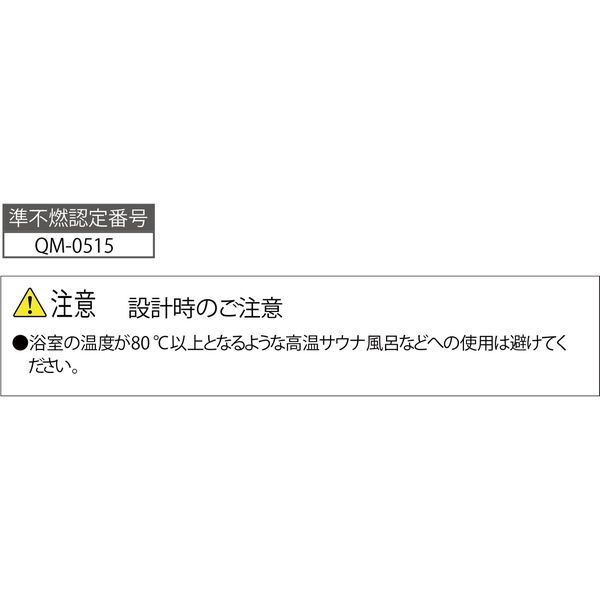 準不燃認定番号
QM-0515

注意　設計時のご注意

●浴室の温度が80 ℃以上となるような高温サウナ風呂などへの使用は避けてください。